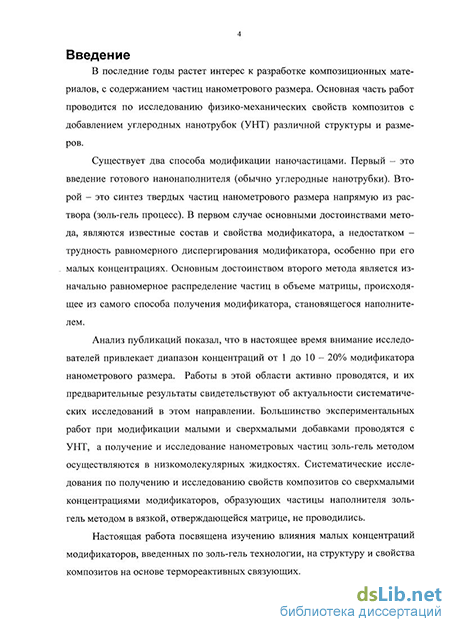 4

Введение

В последние годы растет интерес к разработке композиционных материалов, с содержанием частиц нанометрового размера. Основная часть работ проводится по исследованию физико-механических свойств композитов с добавлением углеродных нанотрубок (УНТ) различной структуры и размеров.

Существует два способа модификации наночастицами. Первый – это введение готового нанонаполнителя (обычно углеродные нанотрубки). Второй – это синтез твердых частиц нанометрового размера напрямую из раствора (золь-гель процесс). В первом случае основными достоинствами метода, являются известные состав и свойства модификатора, а недостатком – трудность равномерного диспергирования модификатора, особенно при его малых концентрациях. Основным достоинством второго метода является изначально равномерное распределение частиц в объеме матрицы, происходящее из самого способа получения модификатора, становящегося наполнителем.

Анализ публикаций показал, что в настоящее время внимание исследователей привлекает диапазон концентраций от 1 до 10 – 20% модификатора нанометрового размера. Работы в этой области активно проводятся, и их предварительные результаты свидетельствуют об актуальности систематических исследований в этом направлении. Большинство экспериментальных работ при модификации малыми и сверхмалыми добавками проводятся с УНТ, а получение и исследование нанометровых частиц золь-гель методом осуществляются в низкомолекулярных жидкостях. Систематические исследования по получению и исследованию свойств композитов со сверхмалыми концентрациями модификаторов, образующих частицы наполнителя золь-гель методом в вязкой, отверждающейся матрице, не проводились.

Настоящая работа посвящена изучению влияния малых концентраций модификаторов, введенных по золь-гель технологии, на структуру и свойства композитов на основе термореактивных связующих.

dsLib.net
библиотека диссертаций